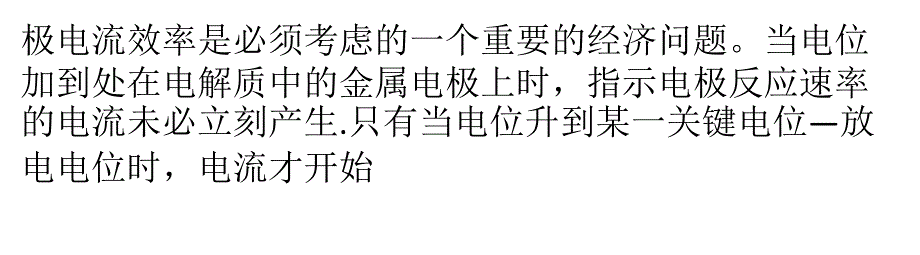 极电流效率是必须考虑的一个重要的经济问题。当电位加到处在电解质中的金属电极上时，指示电极反应速率的电流未必立刻产生.只有当电位升到某一关键电位—放电电位时，电流才开始